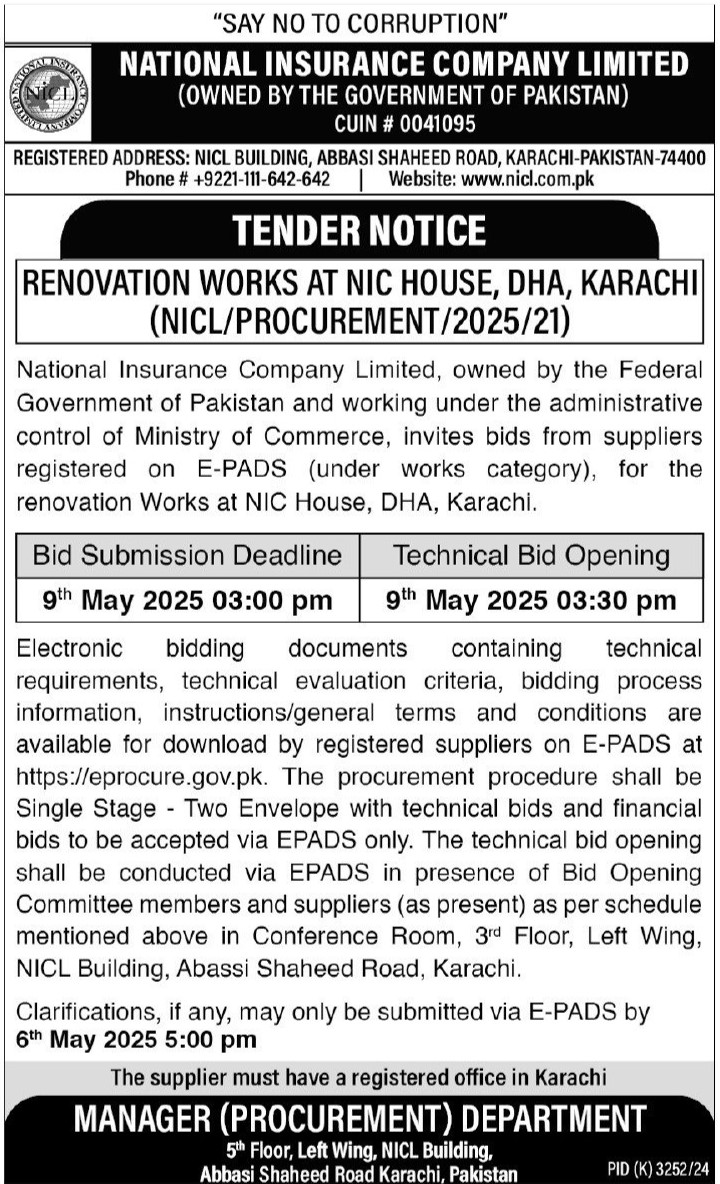 "SAY NO TO CORRUPTION"

NICL

NATIONAL INSURANCE COMPANY LIMITED
(OWNED BY THE GOVERNMENT OF PAKISTAN)
CUIN # 0041095

REGISTERED ADDRESS: NICL BUILDING, ABBASI SHAHEED ROAD, KARACHI-PAKISTAN-74400
Phone # +9221-111-642-642 | Website: www.nicl.com.pk

TENDER NOTICE

RENOVATION WORKS AT NIC HOUSE, DHA, KARACHI
(NICL/PROCUREMENT/2025/21)

National Insurance Company Limited, owned by the Federal Government of Pakistan and working under the administrative control of Ministry of Commerce, invites bids from suppliers registered on E-PADS (under works category), for the renovation Works at NIC House, DHA, Karachi.

| Bid Submission Deadline | Technical Bid Opening |
|---|---|
| 9$^{th}$ May 2025 03:00 pm | 9$^{th}$ May 2025 03:30 pm |

Electronic bidding documents containing technical requirements, technical evaluation criteria, bidding process information, instructions/general terms and conditions are available for download by registered suppliers on E-PADS at https://eprocure.gov.pk. The procurement procedure shall be Single Stage - Two Envelope with technical bids and financial bids to be accepted via EPADS only. The technical bid opening shall be conducted via EPADS in presence of Bid Opening Committee members and suppliers (as present) as per schedule mentioned above in Conference Room, 3$^{rd}$ Floor, Left Wing, NICL Building, Abassi Shaheed Road, Karachi.

Clarifications, if any, may only be submitted via E-PADS by 6$^{th}$ May 2025 5:00 pm

The supplier must have a registered office in Karachi

MANAGER (PROCUREMENT) DEPARTMENT
5$^{th}$ Floor, Left Wing, NICL Building,
Abbasi Shaheed Road Karachi, Pakistan

PID (K) 3252/24